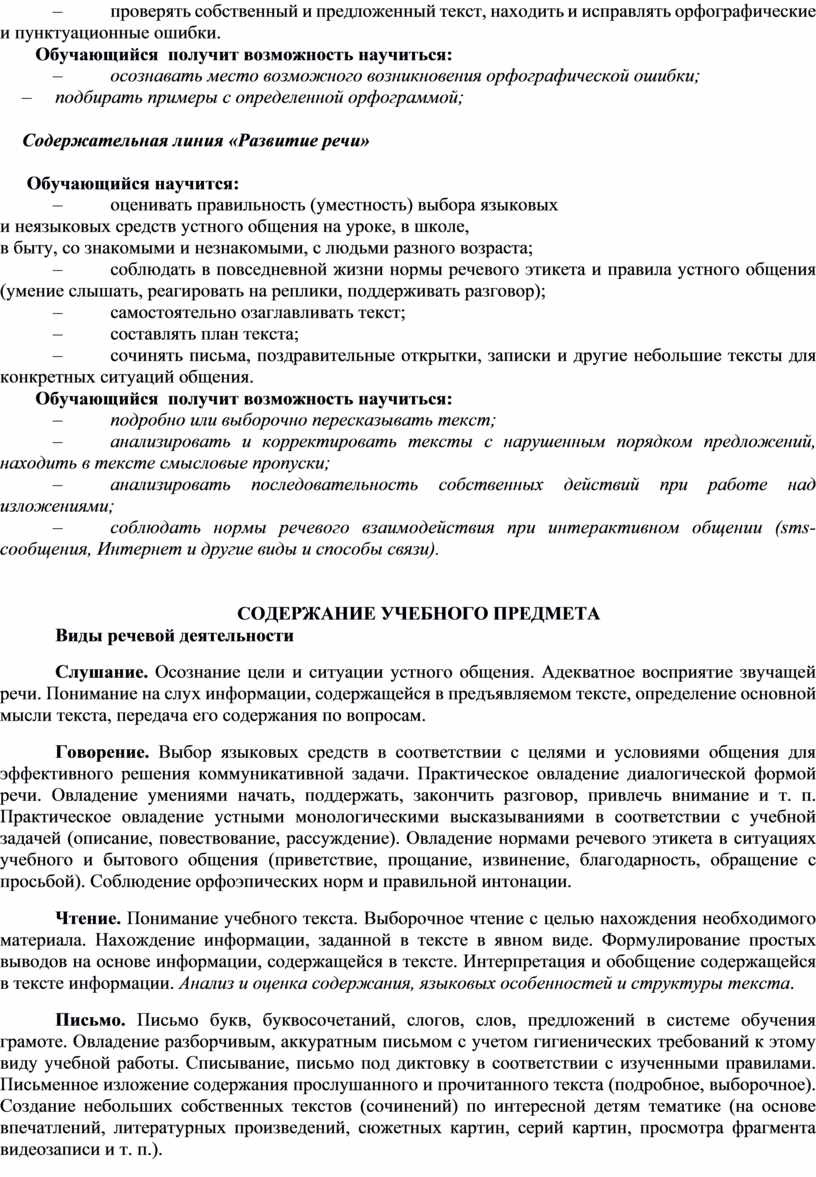 – проверять собственный и предложенный текст, находить и исправлять орфографические и пунктуационные ошибки.

Обучающийся получит возможность научиться:

– осознавать место возможного возникновения орфографической ошибки;

– подбирать примеры с определенной орфограммой;

Содержательная линия «Развитие речи»

Обучающийся научится:

– оценивать правильность (уместность) выбора языковых и неязыковых средств устного общения на уроке, в школе, в быту, со знакомыми и незнакомыми, с людьми разного возраста;

– соблюдать в повседневной жизни нормы речевого этикета и правила устного общения (умение слышать, реагировать на реплики, поддерживать разговор);

– самостоятельно озаглавливать текст;

– составлять план текста;

– сочинять письма, поздравительные открытки, записки и другие небольшие тексты для конкретных ситуаций общения.

Обучающийся получит возможность научиться:

– подробно или выборочно пересказывать текст;

– анализировать и корректировать тексты с нарушенным порядком предложений, находить в тексте смысловые пропуски;

– анализировать последовательность собственных действий при работе над изложениями;

– соблюдать нормы речевого взаимодействия при интерактивном общении (sms-сообщения, Интернет и другие виды и способы связи).

СОДЕРЖАНИЕ УЧЕБНОГО ПРЕДМЕТА

Виды речевой деятельности

Слушание. Осознание цели и ситуации устного общения. Адекватное восприятие звучащей речи. Понимание на слух информации, содержащейся в предъявляемом тексте, определение основной мысли текста, передача его содержания по вопросам.

Говорение. Выбор языковых средств в соответствии с целями и условиями общения для эффективного решения коммуникативной задачи. Практическое овладение диалогической формой речи. Овладение умениями начать, поддержать, закончить разговор, привлечь внимание и т. п. Практическое овладение устными монологическими высказываниями в соответствии с учебной задачей (описание, повествование, рассуждение). Овладение нормами речевого этикета в ситуациях учебного и бытового общения (приветствие, прощание, извинение, благодарность, обращение с просьбой). Соблюдение орфоэпических норм и правильной интонации.

Чтение. Понимание учебного текста. Выборочное чтение с целью нахождения необходимого материала. Нахождение информации, заданной в тексте в явном виде. Формулирование простых выводов на основе информации, содержащейся в тексте. Интерпретация и обобщение содержащейся в тексте информации. Анализ и оценка содержания, языковых особенностей и структуры текста.

Письмо. Письмо букв, буквосочетаний, слогов, слов, предложений в системе обучения грамоте. Овладение разборчивым, аккуратным письмом с учетом гигиенических требований к этому виду учебной работы. Списывание, письмо под диктовку в соответствии с изученными правилами. Письменное изложение содержания прослушанного и прочитанного текста (подробное, выборочное). Создание небольших собственных текстов (сочинений) по интересной детям тематике (на основе впечатлений, литературных произведений, сюжетных картин, серий картин, просмотра фрагмента видеозаписи и т. п.).